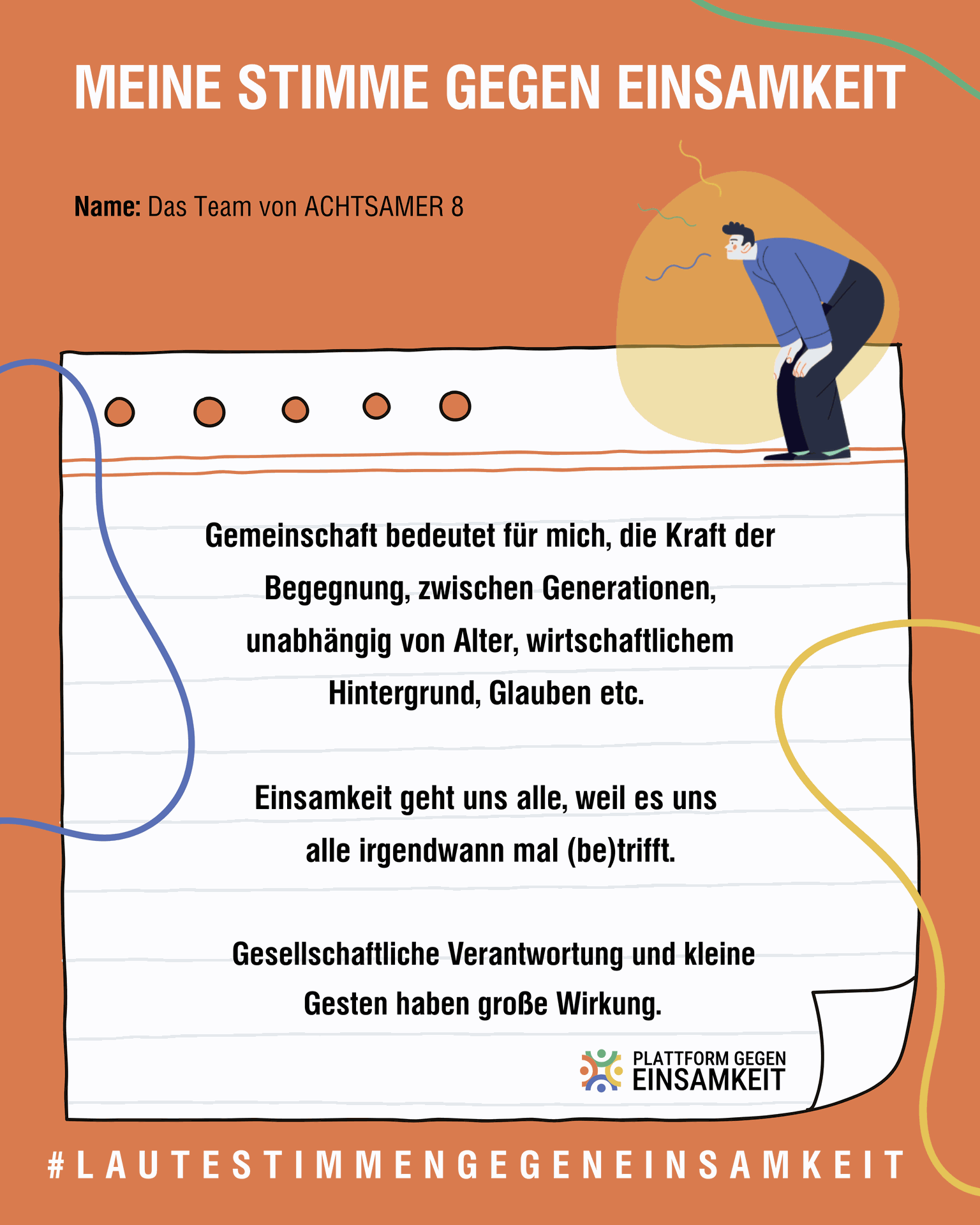 MEINE STIMME GEGEN EINSAMKEIT

Name: Das Team von ACHTSAMER 8

Gemeinschaft bedeutet für mich, die Kraft der Begegnung, zwischen Generationen, unabhängig von Alter, wirtschaftlichem Hintergrund, Glauben etc.

Einsamkeit geht uns alle, weil es uns alle irgendwann mal (be)trifft.

Gesellschaftliche Verantwortung und kleine Gesten haben große Wirkung.

PLATTFORM GEGEN EINSAMKEIT

#LAUTESTIMMENGEGENEINSAMKEIT